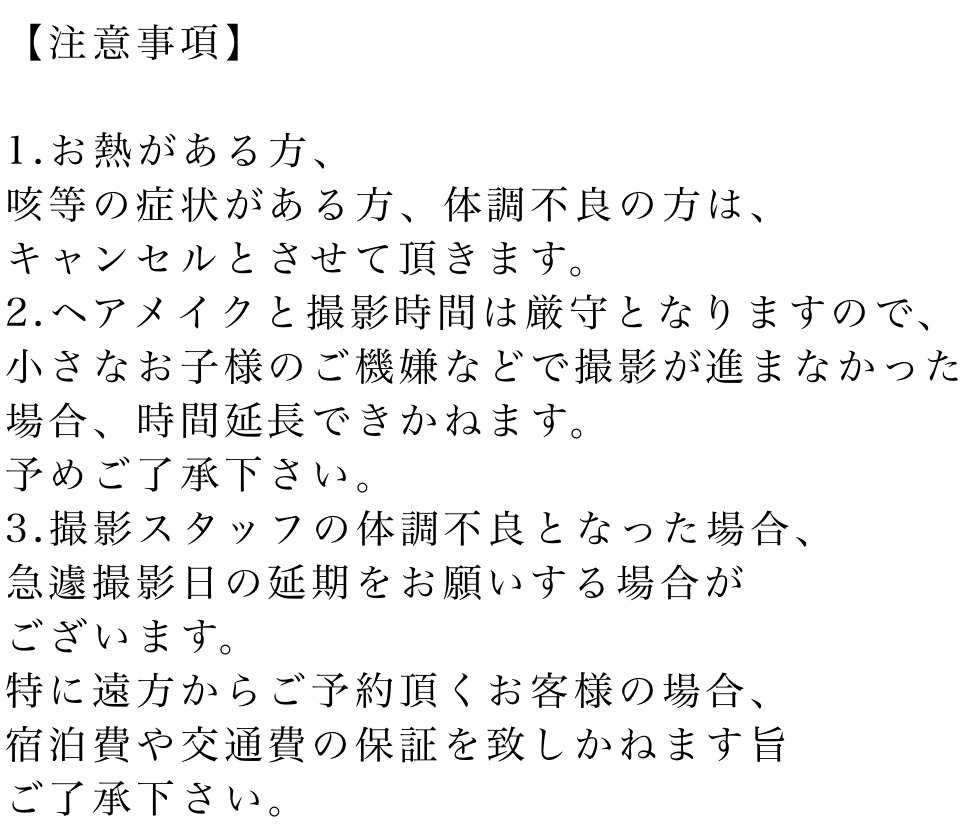 【注意事項】

1.お熱がある方、
咳等の症状がある方、体調不良の方は、
キャンセルとさせて頂きます。
2.ヘアメイクと撮影時間は厳守となりますので、
小さなお子様のご機嫌などで撮影が進まなかった
場合、時間延長できかねます。
予めご了承下さい。
3.撮影スタッフの体調不良となった場合、
急遽撮影日の延期をお願いする場合が
ございます。
特に遠方からご予約頂くお客様の場合、
宿泊費や交通費の保証を致しかねます旨
ご了承下さい。